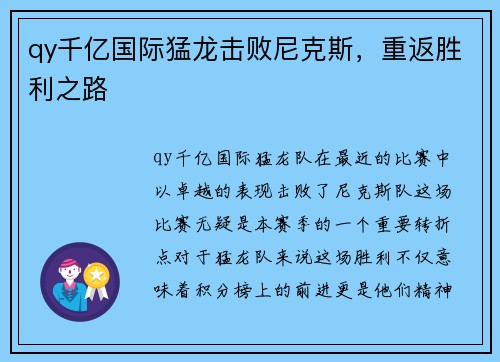 qy千亿国际猛龙击败尼克斯，重返胜利之路

qy千亿国际猛龙队在最近的比赛中以卓越的表现击败了尼克斯队这场比赛无疑是本赛季的一个重要转折点对于猛龙队来说这场胜利不仅意味着积分榜上的前进更是他们精神